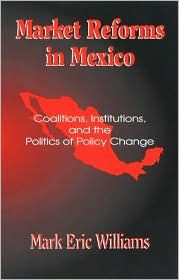 Market Reforms in Mexico

Coalitions, Institutions, and the Politics of Policy Change

Mark Eric Williams